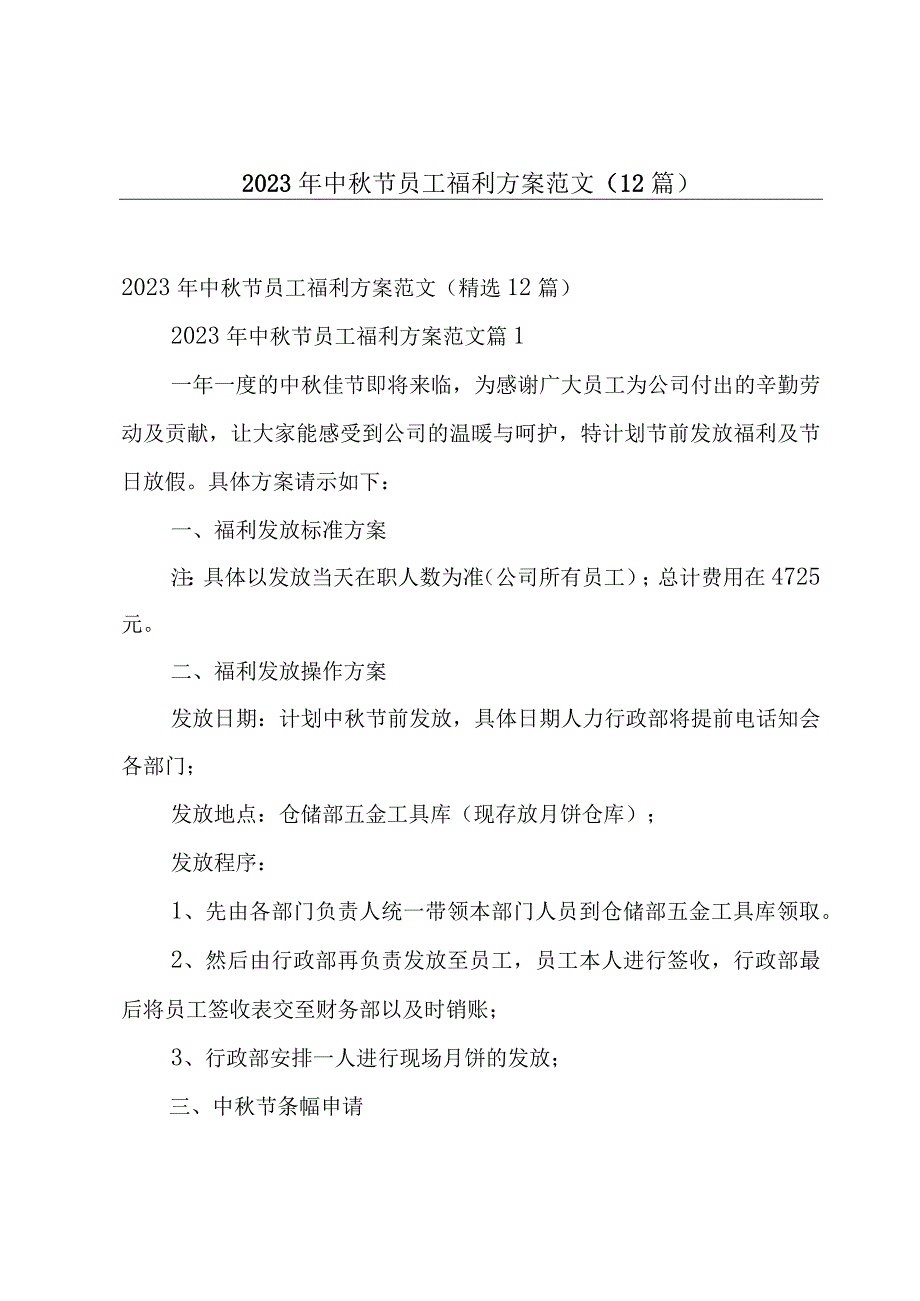 2023年中秋节员工福利方案范文（12篇）

2023年中秋节员工福利方案范文（精选12篇）

2023年中秋节员工福利方案范文篇1

一年一度的中秋佳节即将来临，为感谢广大员工为公司付出的辛勤劳动及贡献，让大家能感受到公司的温暖与呵护，特计划节前发放福利及节日放假。具体方案请示如下：

一、福利发放标准方案

注：具体以发放当天在职人数为准（公司所有员工）；总计费用在4725元。

二、福利发放操作方案

发放日期：计划中秋节前发放，具体日期人力行政部将提前电话知会各部门；

发放地点：仓储部五金工具库（现存放月饼仓库）；

发放程序：

1、先由各部门负责人统一带领本部门人员到仓储部五金工具库领取。

2、然后由行政部再负责发放至员工，员工本人进行签收，行政部最后将员工签收表交至财务部以及时销账；

3、行政部安排一人进行现场月饼的发放；

三、中秋节条幅申请